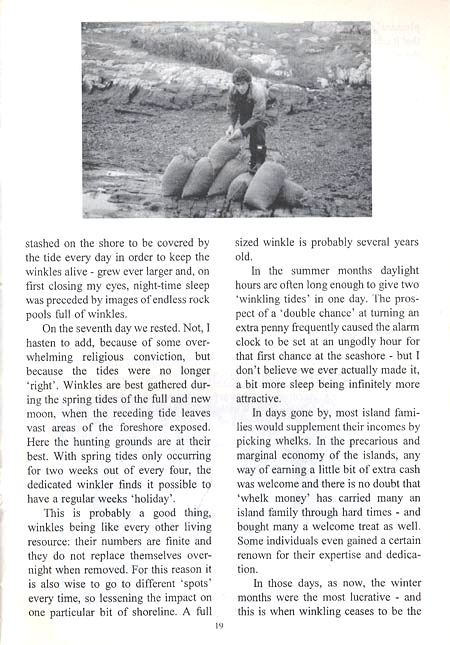 stashed on the shore to be covered by the tide every day in order to keep the winkles alive - grew ever larger and, on first closing my eyes, night-time sleep was preceded by images of endless rock pools full of winkles.

On the seventh day we rested. Not, I hasten to add, because of some overwhelming religious conviction, but because the tides were no longer 'right'. Winkles are best gathered during the spring tides of the full and new moon, when the receding tide leaves vast areas of the foreshore exposed. Here the hunting grounds are at their best. With spring tides only occurring for two weeks out of every four, the dedicated winkler finds it possible to have a regular weeks 'holiday'.

This is probably a good thing, winkles being like every other living resource: their numbers are finite and they do not replace themselves overnight when removed. For this reason it is also wise to go to different 'spots' every time, so lessening the impact on one particular bit of shoreline. A full sized winkle is probably several years old.

In the summer months daylight hours are often long enough to give two 'winkling tides' in one day. The prospect of a 'double chance' at turning an extra penny frequently caused the alarm clock to be set at an ungodly hour for that first chance at the seashore - but I don't believe we ever actually made it, a bit more sleep being infinitely more attractive.

In days gone by, most island families would supplement their incomes by picking whelks. In the precarious and marginal economy of the islands, any way of earning a little bit of extra cash was welcome and there is no doubt that 'whelk money' has carried many an island family through hard times - and bought many a welcome treat as well. Some individuals even gained a certain renown for their expertise and dedication.

In those days, as now, the winter months were the most lucrative - and this is when winkling ceases to be the

19